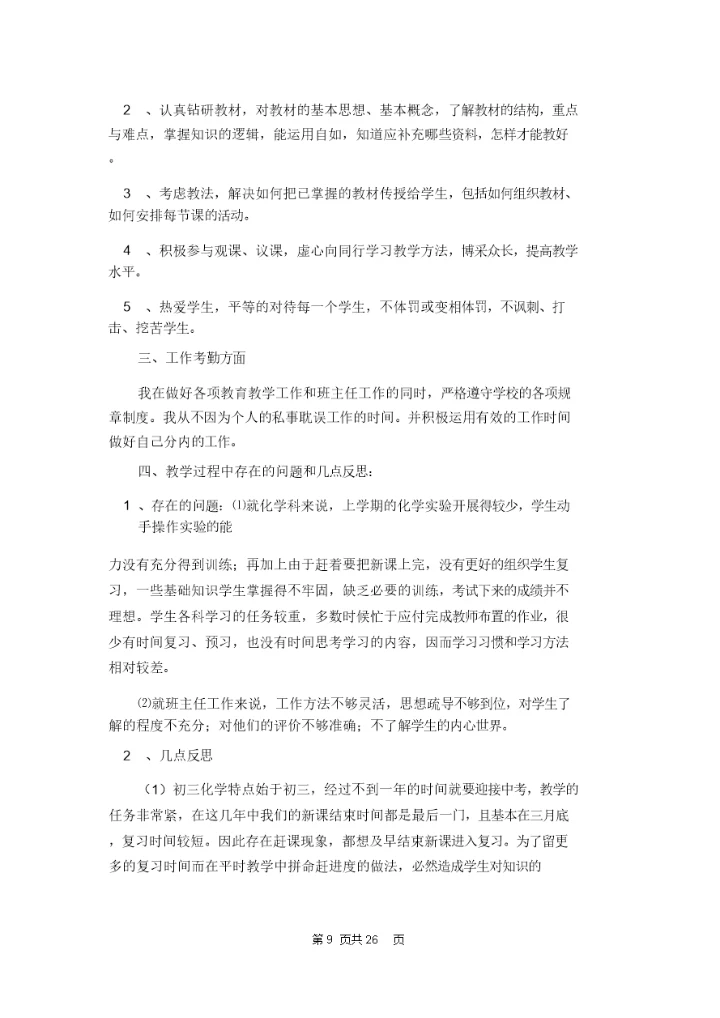 2 、认真钻研教材，对教材的基本思想、基本概念，了解教材的结构，重点与难点，掌握知识的逻辑，能运用自如，知道应补充哪些资料，怎样才能教好。

3 、考虑教法，解决如何把已掌握的教材传授给学生，包括如何组织教材、如何安排每节课的活动。

4 、积极参与观课、议课，虚心向同行学习教学方法，博采众长，提高教学水平。

5 、热爱学生，平等的对待每一个学生，不体罚或变相体罚，不讽刺、打击、挖苦学生。

三、工作考勤方面

我在做好各项教育教学工作和班主任工作的同时，严格遵守学校的各项规章制度。我从不因为个人的私事耽误工作的时间。并积极运用有效的工作时间做好自己分内的工作。

四、教学过程中存在的问题和几点反思：

1 、存在的问题：⑴就化学科来说，上学期的化学实验开展得较少，学生动手操作实验的能

力没有充分得到训练；再加上由于赶着要把新课上完，没有更好的组织学生复习，一些基础知识学生掌握得不牢固，缺乏必要的训练，考试下来的成绩并不理想。学生各科学习的任务较重，多数时候忙于应付完成教师布置的作业，很少有时间复习、预习，也没有时间思考学习的内容，因而学习习惯和学习方法相对较差。

⑵就班主任工作来说，工作方法不够灵活，思想疏导不够到位，对学生了解的程度不充分；对他们的评价不够准确；不了解学生的内心世界。

2 、几点反思

（1）初三化学特点始于初三，经过不到一年的时间就要迎接中考，教学的任务非常紧，在这几年中我们的新课结束时间都是最后一门，且基本在三月底，复习时间较短。因此存在赶课现象，都想及早结束新课进入复习。为了留更多的复习时间而在平时教学中拼命赶进度的做法，必然造成学生对知识的

第 9 页共 26 页